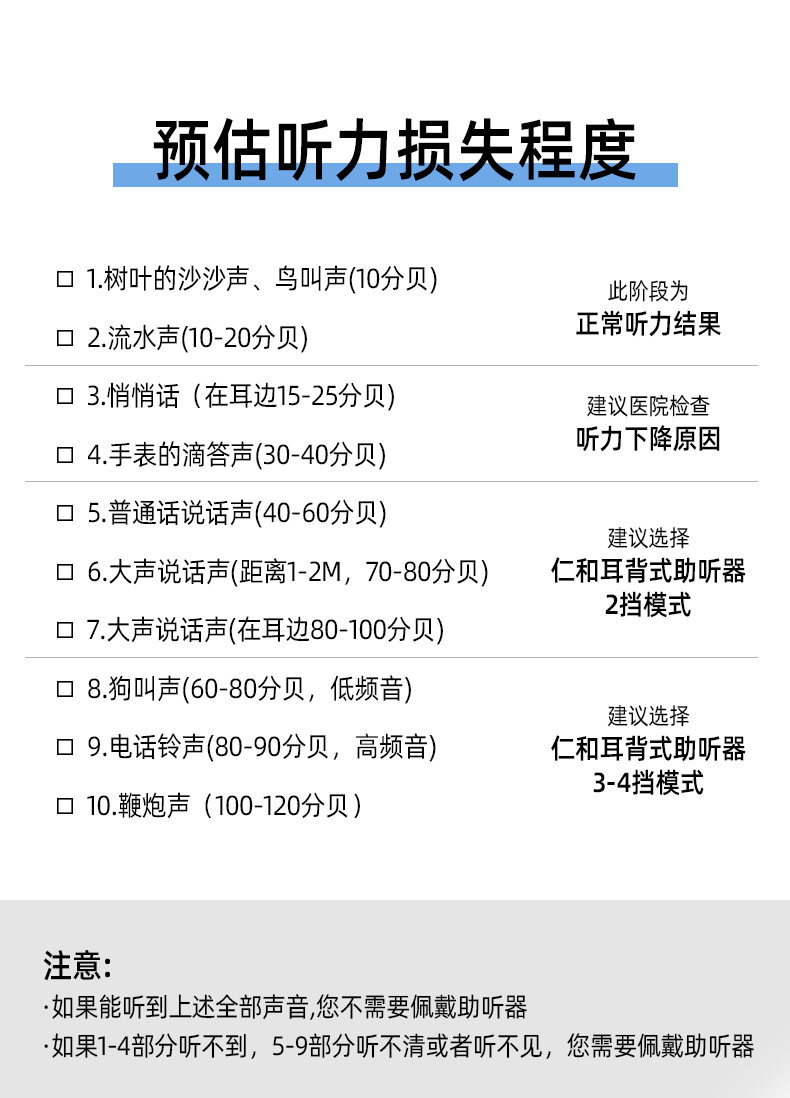 预估听力损失程度

☐ 1.树叶的沙沙声、鸟叫声(10分贝)

☐ 2.流水声(10-20分贝)

此阶段为
正常听力结果

☐ 3.悄悄话（在耳边15-25分贝)

☐ 4.手表的滴答声(30-40分贝)

建议医院检查
听力下降原因

☐ 5.普通话说话声(40-60分贝)

☐ 6.大声说话声(距离1-2M，70-80分贝)

☐ 7.大声说话声(在耳边80-100分贝)

建议选择
仁和耳背式助听器
2挡模式

☐ 8.狗叫声(60-80分贝，低频音)

☐ 9.电话铃声(80-90分贝，高频音)

☐ 10.鞭炮声（100-120分贝）

建议选择
仁和耳背式助听器
3-4挡模式

注意:
·如果能听到上述全部声音,您不需要佩戴助听器
·如果1-4部分听不到，5-9部分听不清或者听不见，您需要佩戴助听器